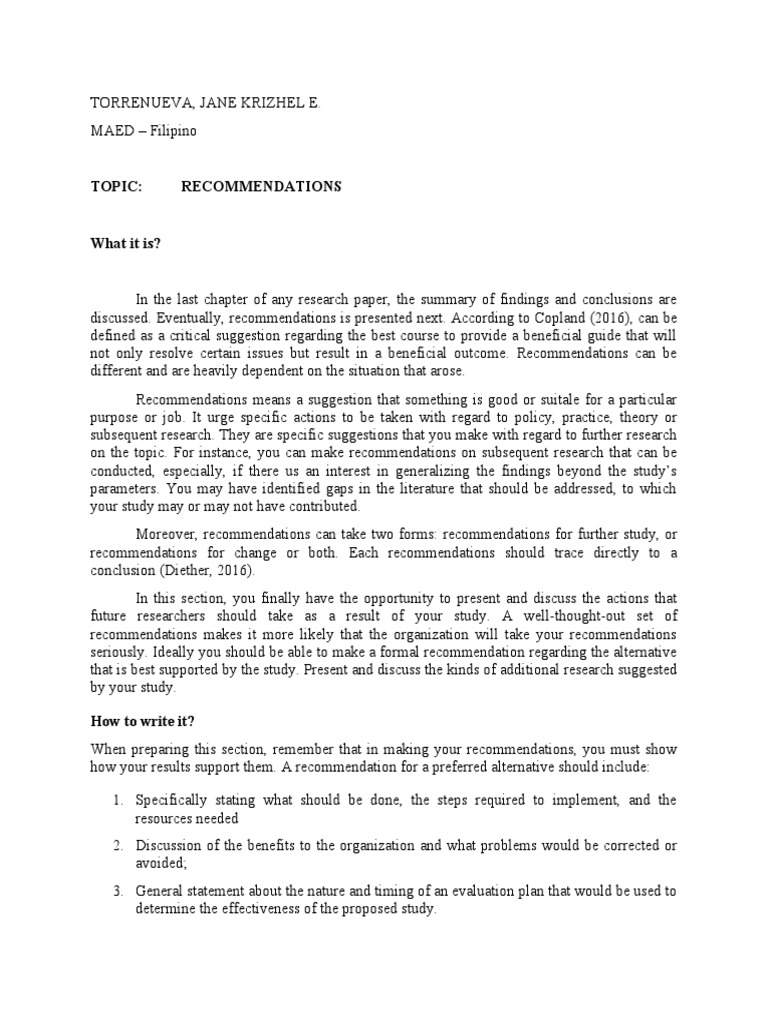 TORRENUEVA, JANE KRIZHEL E.

MAED – Filipino

TOPIC: RECOMMENDATIONS

What it is?

In the last chapter of any research paper, the summary of findings and conclusions are discussed. Eventually, recommendations is presented next. According to Copland (2016), can be defined as a critical suggestion regarding the best course to provide a beneficial guide that will not only resolve certain issues but result in a beneficial outcome. Recommendations can be different and are heavily dependent on the situation that arose.

Recommendations means a suggestion that something is good or suitale for a particular purpose or job. It urge specific actions to be taken with regard to policy, practice, theory or subsequent research. They are specific suggestions that you make with regard to further research on the topic. For instance, you can make recommendations on subsequent research that can be conducted, especially, if there us an interest in generalizing the findings beyond the study's parameters. You may have identified gaps in the literature that should be addressed, to which your study may or may not have contributed.

Moreover, recommendations can take two forms: recommendations for further study, or recommendations for change or both. Each recommendations should trace directly to a conclusion (Diether, 2016).

In this section, you finally have the opportunity to present and discuss the actions that future researchers should take as a result of your study. A well-thought-out set of recommendations makes it more likely that the organization will take your recommendations seriously. Ideally you should be able to make a formal recommendation regarding the alternative that is best supported by the study. Present and discuss the kinds of additional research suggested by your study.

How to write it?

When preparing this section, remember that in making your recommendations, you must show how your results support them. A recommendation for a preferred alternative should include:

1. Specifically stating what should be done, the steps required to implement, and the resources needed

2. Discussion of the benefits to the organization and what problems would be corrected or avoided;

3. General statement about the nature and timing of an evaluation plan that would be used to determine the effectiveness of the proposed study.